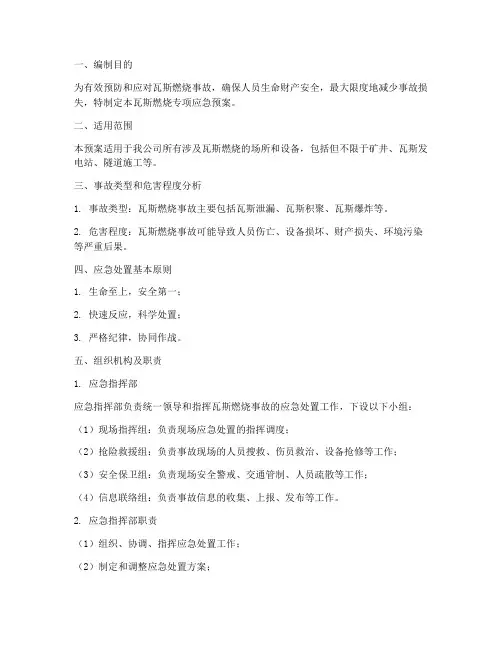 一、编制目的

为有效预防和应对瓦斯燃烧事故，确保人员生命财产安全，最大限度地减少事故损失，特制定本瓦斯燃烧专项应急预案。

二、适用范围

本预案适用于我公司所有涉及瓦斯燃烧的场所和设备，包括但不限于矿井、瓦斯发电站、隧道施工等。

三、事故类型和危害程度分析

1. 事故类型：瓦斯燃烧事故主要包括瓦斯泄漏、瓦斯积聚、瓦斯爆炸等。

2. 危害程度：瓦斯燃烧事故可能导致人员伤亡、设备损坏、财产损失、环境污染等严重后果。

四、应急处置基本原则

1. 生命至上，安全第一；

2. 快速反应，科学处置；

3. 严格纪律，协同作战。

五、组织机构及职责

1. 应急指挥部

应急指挥部负责统一领导和指挥瓦斯燃烧事故的应急处置工作，下设以下小组：

（1）现场指挥组：负责现场应急处置的指挥调度；

（2）抢险救援组：负责事故现场的人员搜救、伤员救治、设备抢修等工作；

（3）安全保卫组：负责现场安全警戒、交通管制、人员疏散等工作；

（4）信息联络组：负责事故信息的收集、上报、发布等工作。

2. 应急指挥部职责

（1）组织、协调、指挥应急处置工作；

（2）制定和调整应急处置方案；